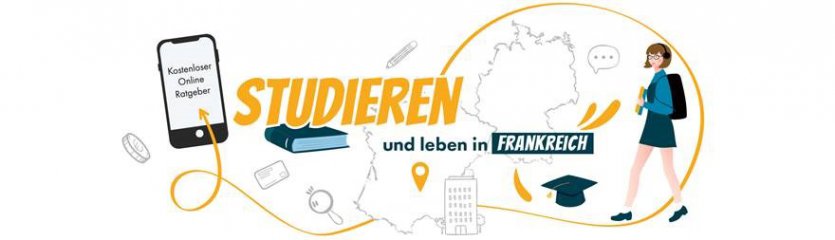 Kostenloser Online Ratgeber

STUDIEREN
und leben in FRANKREICH